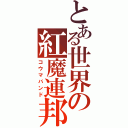 とある世界の紅魔連邦
コウマバンド